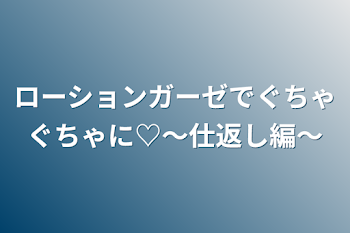 ローションガーゼでぐちゃぐちゃに♡〜仕返し編〜